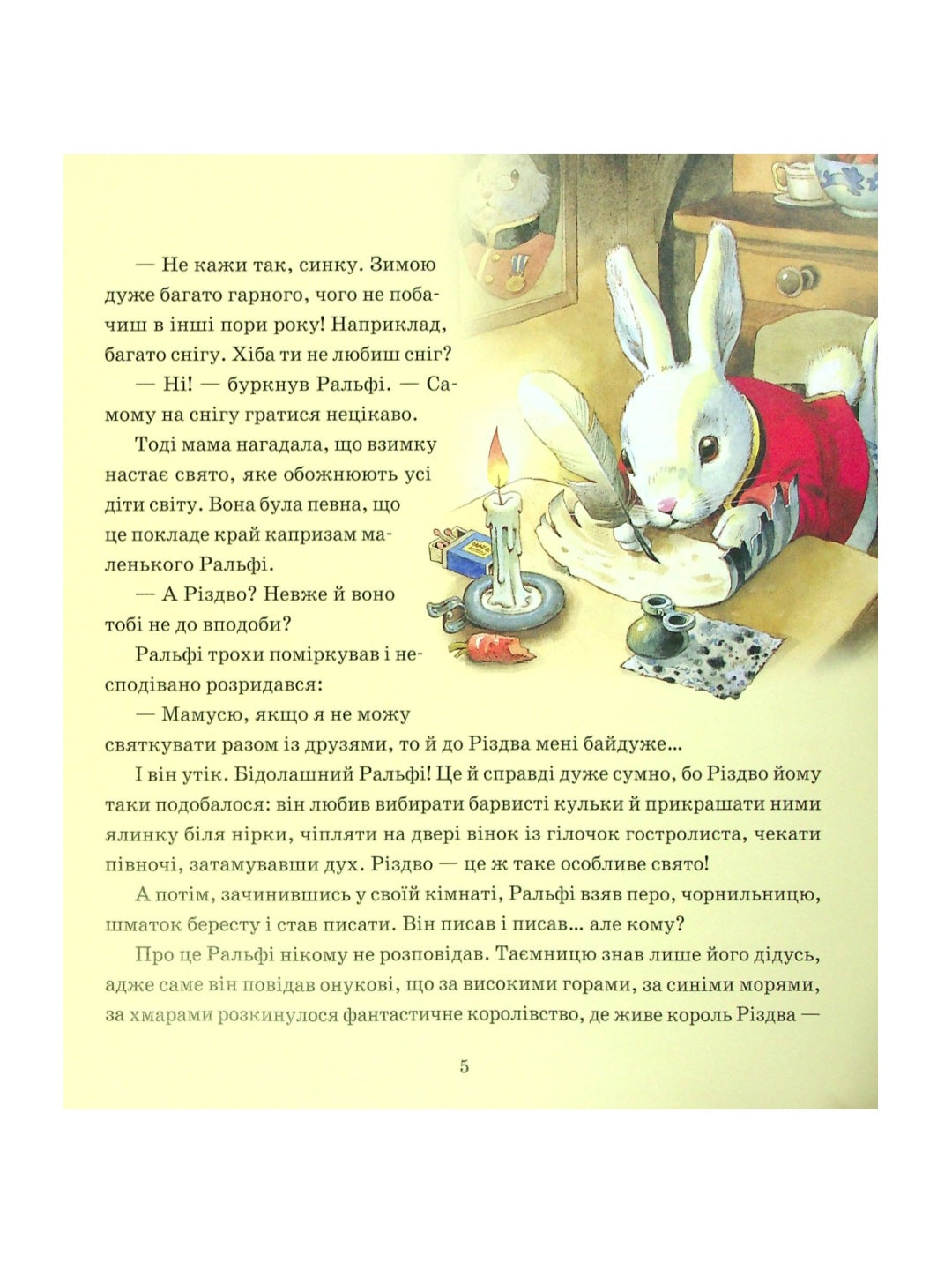 — Не кажи так, синку. Зимою дуже багато гарного, чого не побачиш в інші пори року! Наприклад, багато снігу. Хіба ти не любиш сніг?

— Ні! — буркнув Ральфі. — Самому на снігу гратися нецікаво.

Тоді мама нагадала, що взимку настає свято, яке обожнюють усі діти світу. Вона була певна, що це покладе край капризам маленького Ральфі.

— А Різдво? Невже й воно тобі не до вподоби?

Ральфі трохи поміркував і несподівано розридався:

— Мамусю, якщо я не можу святкувати разом із друзями, то й до Різдва мені байдуже...

І він утік. Бідолашний Ральфі! Це й справді дуже сумно, бо Різдво йому таки подобалося: він любив вибирати барвисті кульки й прикрашати ними ялинку біля нірки, чіпляти на двері вінок із гілочок гостролиста, чекати півночі, затамувавши дух. Різдво — це ж таке особливе свято!

А потім, зачинившись у своїй кімнаті, Ральфі взяв перо, чорнильницю, шматок бересту і став писати. Він писав і писав... але кому?

Про це Ральфі нікому не розповідав. Таємницю знав лише його дідусь, адже саме він повідав онукові, що за високими горами, за синіми морями, за хмарами розкинулося фантастичне королівство, де живе король Різдва —

5